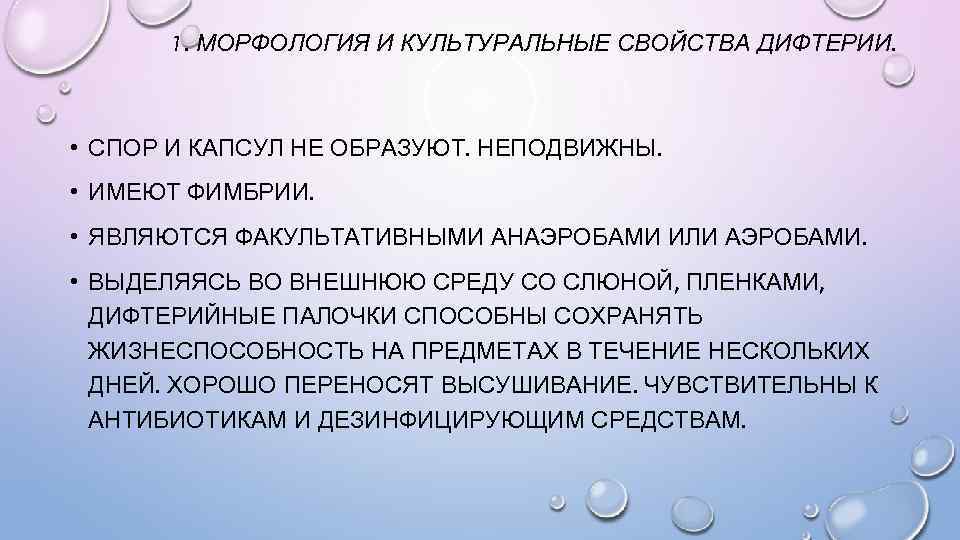 1. МОРФОЛОГИЯ И КУЛЬТУРАЛЬНЫЕ СВОЙСТВА ДИФТЕРИИ.

• СПОР И КАПСУЛ НЕ ОБРАЗУЮТ. НЕПОДВИЖНЫ.

• ИМЕЮТ ФИМБРИИ.

• ЯВЛЯЮТСЯ ФАКУЛЬТАТИВНЫМИ АНАЭРОБАМИ ИЛИ АЭРОБАМИ.

• ВЫДЕЛЯЯСЬ ВО ВНЕШНЮЮ СРЕДУ СО СЛЮНОЙ, ПЛЕНКАМИ, ДИФТЕРИЙНЫЕ ПАЛОЧКИ СПОСОБНЫ СОХРАНЯТЬ ЖИЗНЕСПОСОБНОСТЬ НА ПРЕДМЕТАХ В ТЕЧЕНИЕ НЕСКОЛЬКИХ ДНЕЙ. ХОРОШО ПЕРЕНОСЯТ ВЫСУШИВАНИЕ. ЧУВСТВИТЕЛЬНЫ К АНТИБИОТИКАМ И ДЕЗИНФИЦИРУЮЩИМ СРЕДСТВАМ.